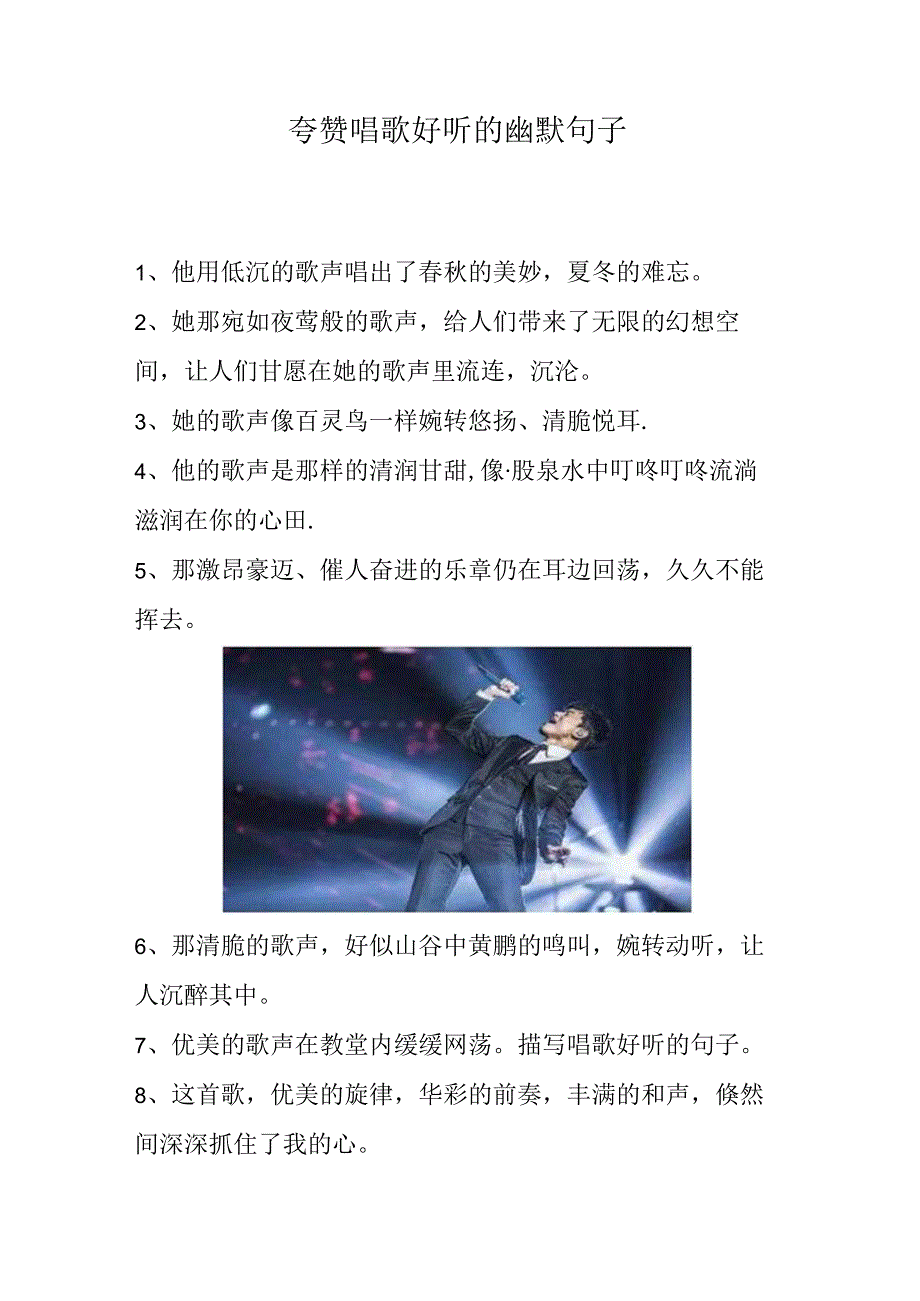 夸赞唱歌好听的幽默句子

1、他用低沉的歌声唱出了春秋的美妙，夏冬的难忘。

2、她那宛如夜莺般的歌声，给人们带来了无限的幻想空间，让人们甘愿在她的歌声里流连，沉沦。

3、她的歌声像百灵鸟一样婉转悠扬、清脆悦耳.

4、他的歌声是那样的清润甘甜,像·股泉水中叮咚叮咚流淌滋润在你的心田.

5、那激昂豪迈、催人奋进的乐章仍在耳边回荡，久久不能挥去。

6、那清脆的歌声，好似山谷中黄鹏的鸣叫，婉转动听，让人沉醉其中。

7、优美的歌声在教堂内缓缓网荡。描写唱歌好听的句子。

8、这首歌，优美的旋律，华彩的前奏，丰满的和声，倏然间深深抓住了我的心。